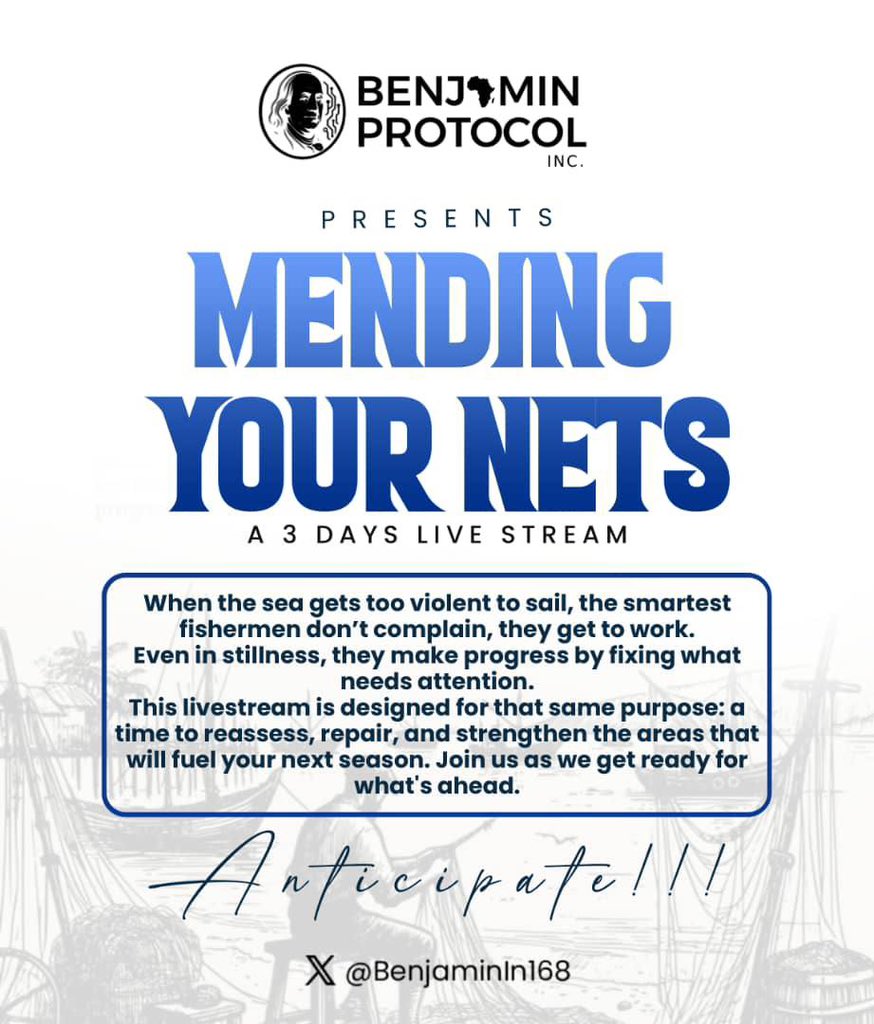 BENJAMIN PROTOCOL INC.

PRESENTS

MENDING YOUR NETS

A 3 DAYS LIVE STREAM

When the sea gets too violent to sail, the smartest fishermen don't complain, they get to work.
Even in stillness, they make progress by fixing what needs attention.
This livestream is designed for that same purpose: a time to reassess, repair, and strengthen the areas that will fuel your next season. Join us as we get ready for what's ahead.

Anticipate!!!

@BenjaminIn168